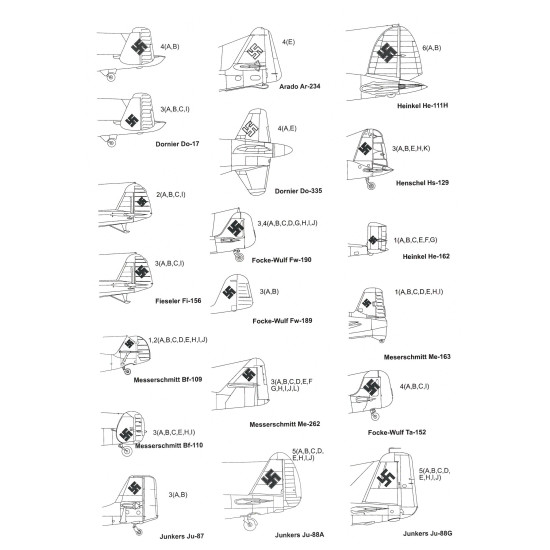 4(A,B)

3(A,B,C,I)

Dornier Do-17

2(A,B,C,I)

3(A,B,C,I)

Fieseler Fi-156

1,2(A,B,C,D,E,H,I,J)

Messerschmitt Bf-109

3(A,B,C,E,H,I)

Messerschmitt Bf-110

3(A,B)

Junkers Ju-87

4(E)

Arado Ar-234

4(A,E)

Dornier Do-335

3,4(A,B,C,D,G,H,I,J)

Focke-Wulf Fw-190

3(A,B)

Focke-Wulf Fw-189

3(A,B,C,D,E,F G,H,I,J,L)

Messerschmitt Me-262

5(A,B,C,D, E,H,I,J)

Junkers Ju-88A

6(A,B)

Heinkel He-111H

3(A,B,E,H,K)

Henschel Hs-129

1(A,B,C,E,F,G)

Heinkel He-162

1(A,B,C,D,E,H,I)

Meserschmitt Me-163

4(A,B,C,I)

Focke-Wulf Ta-152

5(A,B,C,D, E,H,I,J)

Junkers Ju-88G